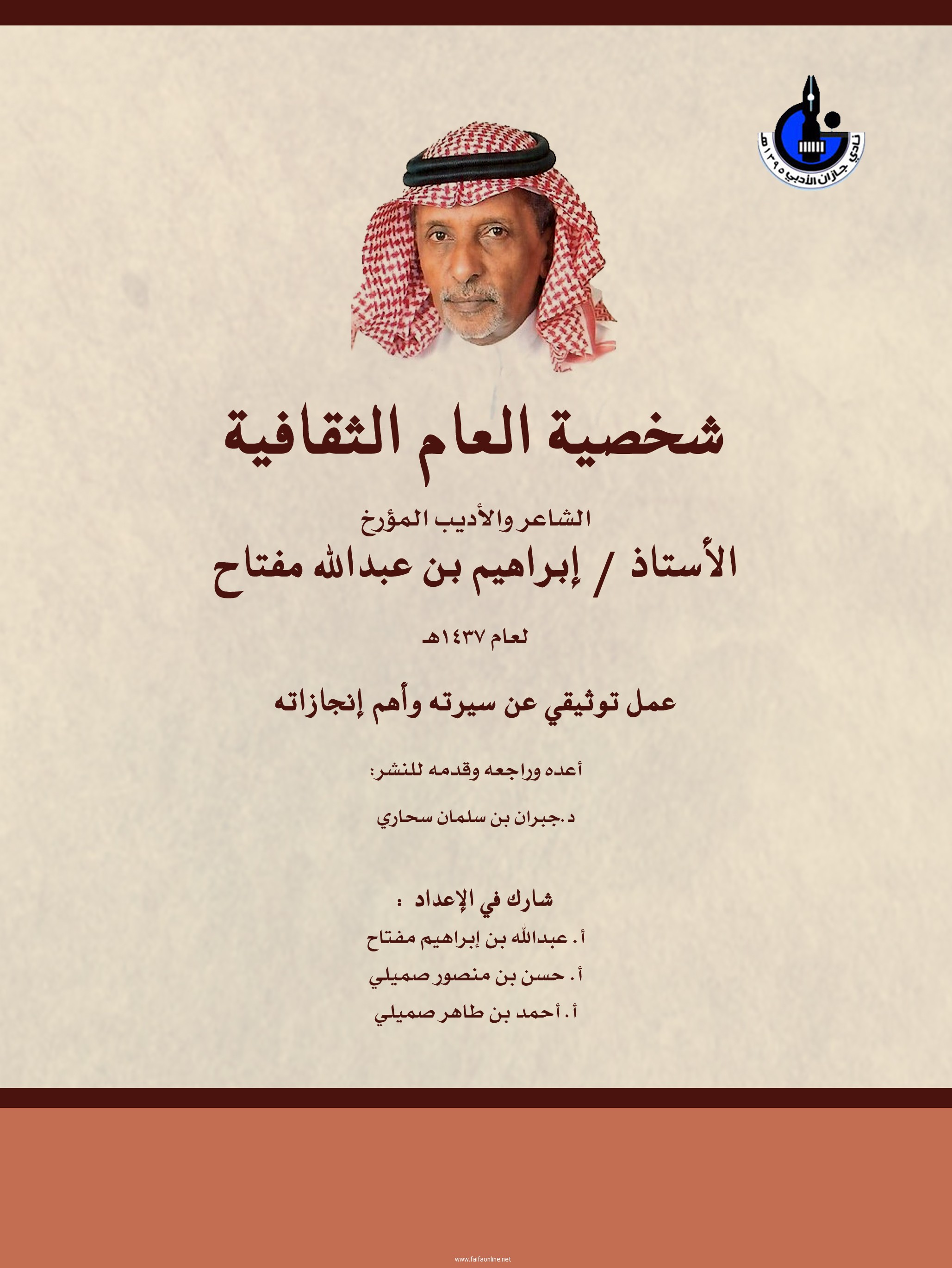 نادي جازان الأدبي ١٣٩٥هـ

شخصية العام الثقافية

الشاعر والأديب المؤرخ

الأستاذ / إبراهيم بن عبدالله مفتاح

لعام ١٤٣٧هـ

عمل توثيقي عن سيرته وأهم إنجازاته

أعده وراجعه وقدمه للنشر:

د.جبران بن سلمان سحاري

شارك في الإعداد :

أ. عبدالله بن إبراهيم مفتاح

أ. حسن بن منصور صميلي

أ. أحمد بن طاهر صميلي

www.faifaonline.net